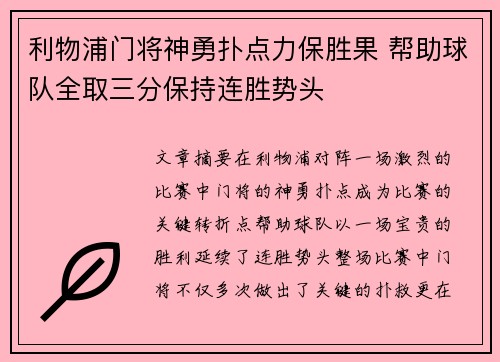 利物浦门将神勇扑点力保胜果 帮助球队全取三分保持连胜势头

文章摘要在利物浦对阵一场激烈的比赛中门将的神勇扑点成为比赛的关键转折点帮助球队以一场宝贵的胜利延续了连胜势头整场比赛中门将不仅多次做出了关键的扑救更在